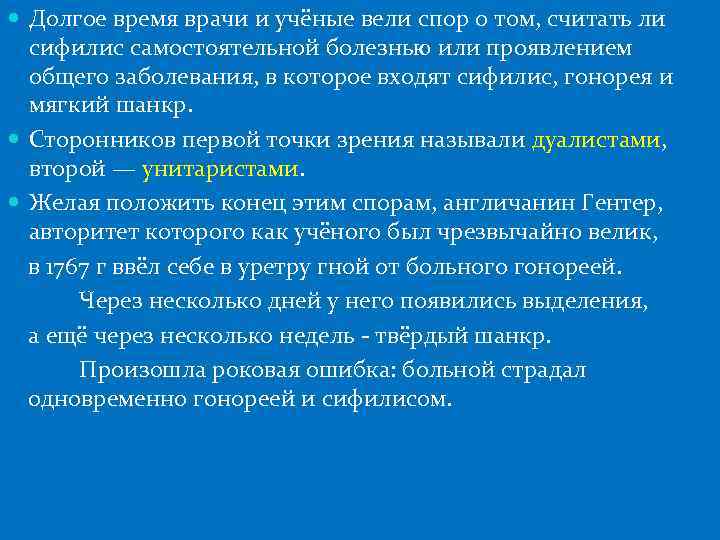 Долгое время врачи и учёные вели спор о том, считать ли сифилис самостоятельной болезнью или проявлением общего заболевания, в которое входят сифилис, гонорея и мягкий шанкр.

Сторонников первой точки зрения называли дуалистами, второй — унитаристами.

Желая положить конец этим спорам, англичанин Гентер, авторитет которого как учёного был чрезвычайно велик,

в 1767 г ввёл себе в уретру гной от больного гонореей.

Через несколько дней у него появились выделения,

а ещё через несколько недель - твёрдый шанкр.

Произошла роковая ошибка: больной страдал одновременно гонореей и сифилисом.